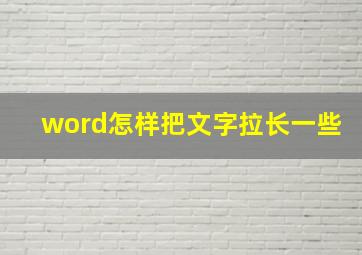 word怎样把文字拉长一些